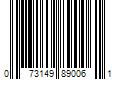 0 73149 89006 1